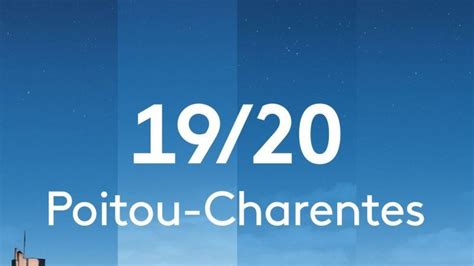 19/20
Poitou-Charentes